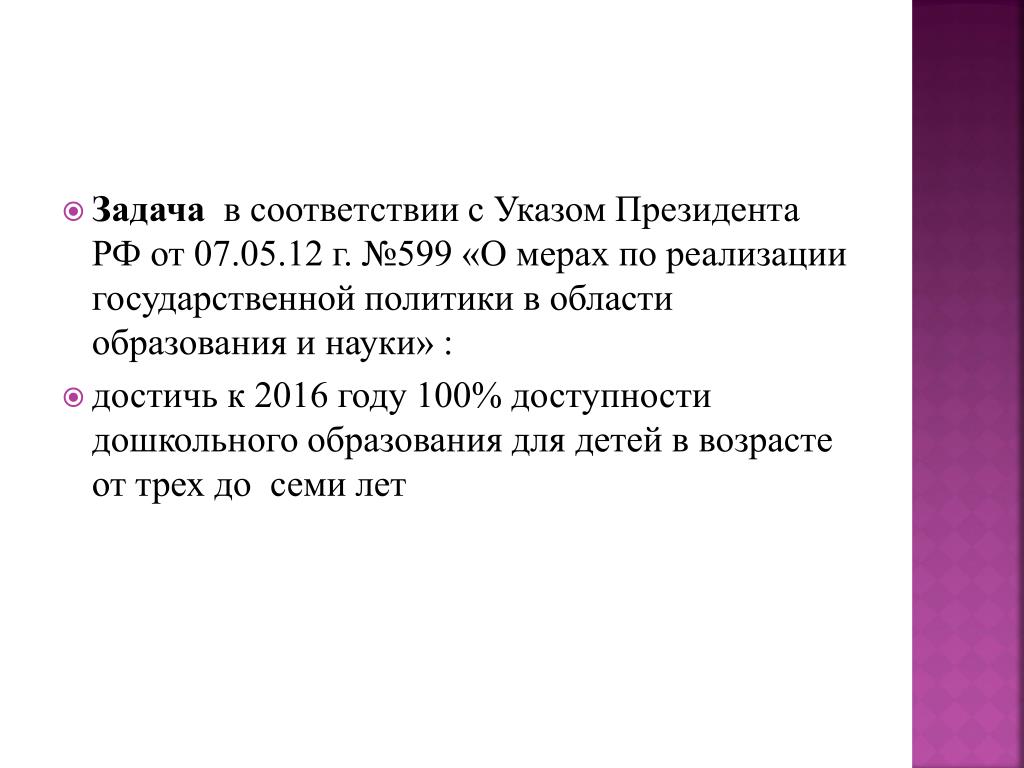 Задача в соответствии с Указом Президента РФ от 07.05.12 г. №599 «О мерах по реализации государственной политики в области образования и науки» :

достичь к 2016 году 100% доступности дошкольного образования для детей в возрасте от трех до семи лет